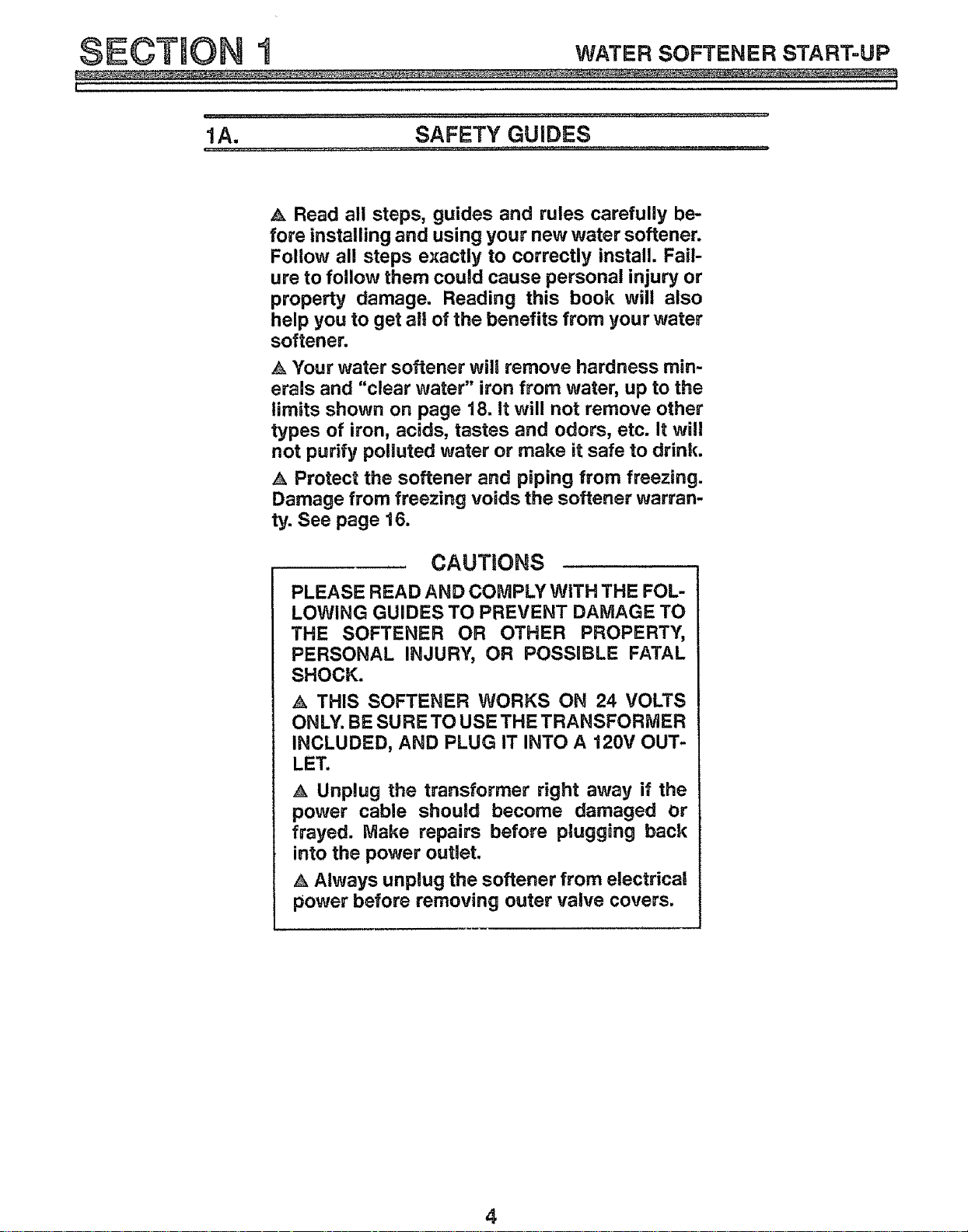 SECTION 1

WATER SOFTENER START-UP

1A. SAFETY GUIDES

▲ Read all steps, guides and rules carefully before installing and using your new water softener. Follow all steps exactly to correctly install. Failure to follow them could cause personal injury or property damage. Reading this book will also help you to get all of the benefits from your water softener.

▲ Your water softener will remove hardness minerals and "clear water" iron from water, up to the limits shown on page 18. It will not remove other types of iron, acids, tastes and odors, etc. It will not purify polluted water or make it safe to drink.

▲ Protect the softener and piping from freezing. Damage from freezing voids the softener warranty. See page 16.

CAUTIONS

PLEASE READ AND COMPLY WITH THE FOLLOWING GUIDES TO PREVENT DAMAGE TO THE SOFTENER OR OTHER PROPERTY, PERSONAL INJURY, OR POSSIBLE FATAL SHOCK.

▲ THIS SOFTENER WORKS ON 24 VOLTS ONLY. BE SURE TO USE THE TRANSFORMER INCLUDED, AND PLUG IT INTO A 120V OUTLET.

▲ Unplug the transformer right away if the power cable should become damaged or frayed. Make repairs before plugging back into the power outlet.

▲ Always unplug the softener from electrical power before removing outer valve covers.

4